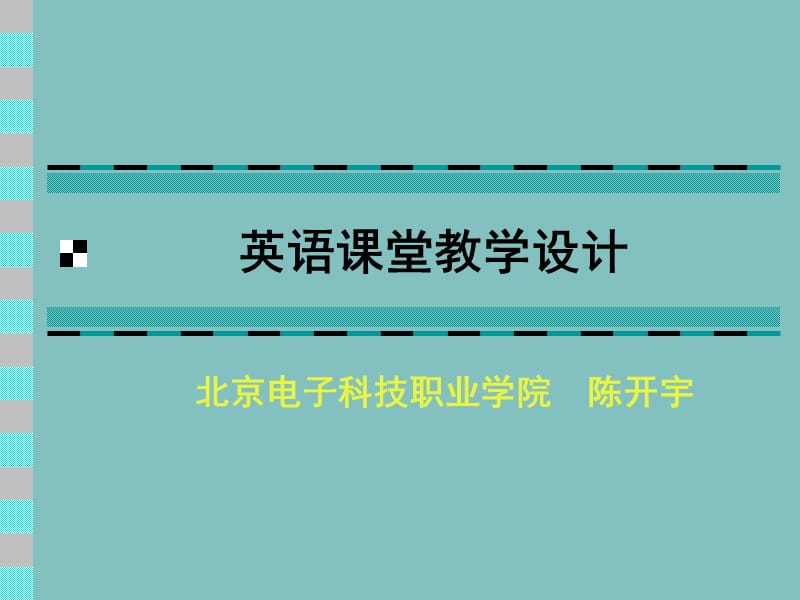 英语课堂教学设计

北京电子科技职业学院　陈开宇